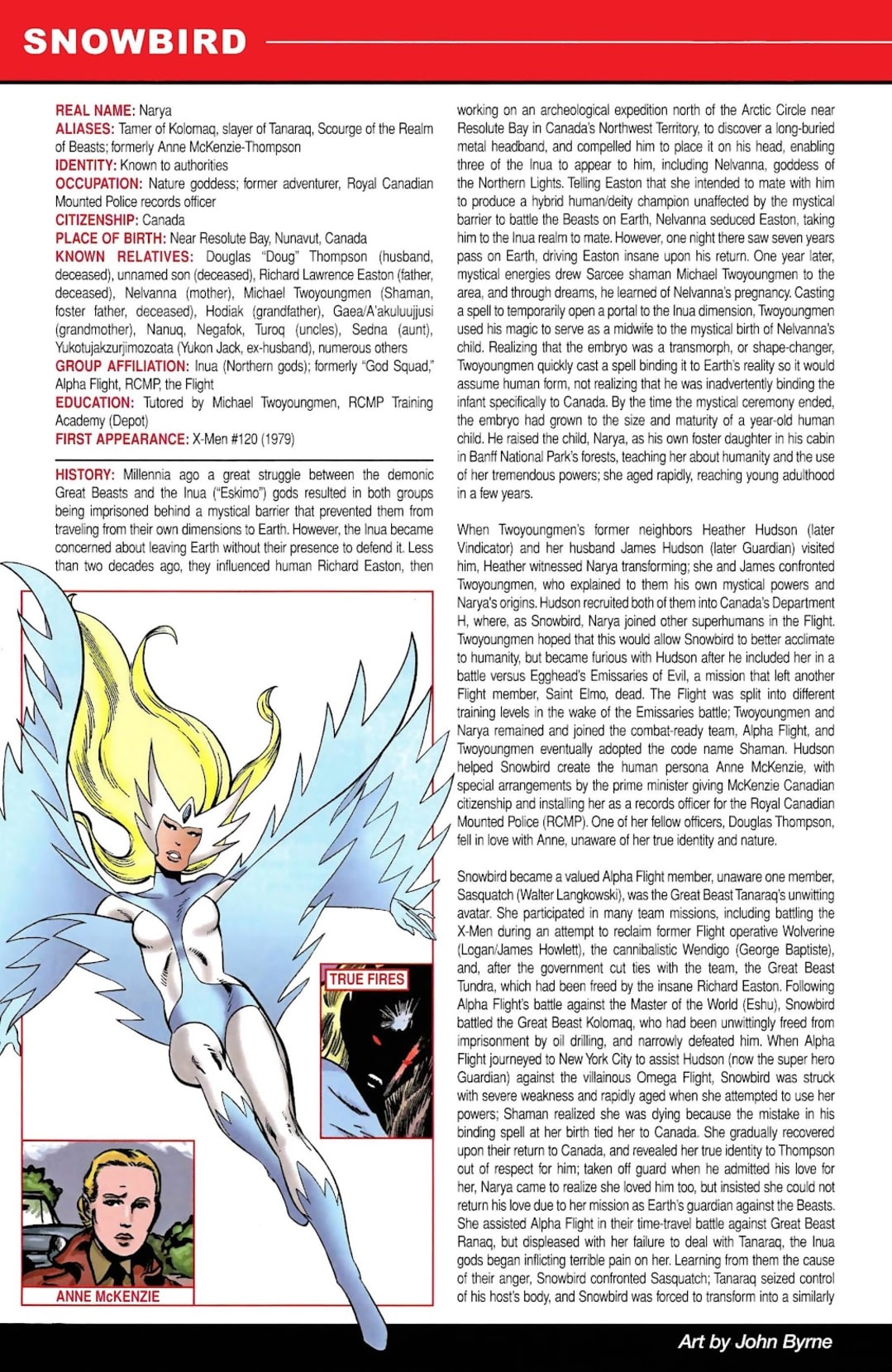 SNOWBIRD

REAL NAME: Narya
ALIASES: Tamer of Kolomaq, slayer of Tanaraq, Scourge of the Realm of Beasts; formerly Anne McKenzie-Thompson
IDENTITY: Known to authorities
OCCUPATION: Nature goddess; former adventurer, Royal Canadian Mounted Police records officer
CITIZENSHIP: Canada
PLACE OF BIRTH: Near Resolute Bay, Nunavut, Canada
KNOWN RELATIVES: Douglas "Doug" Thompson (husband, deceased), unnamed son (deceased), Richard Lawrence Easton (father, deceased), Nelvanna (mother), Michael Twoyoungmen (Shaman, foster father, deceased), Hodiak (grandfather), Gaea/A'akuluujjusi (grandmother), Nanuq, Negafok, Turoq (uncles), Sedna (aunt), Yukotujakzurjimozoata (Yukon Jack, ex-husband), numerous others
GROUP AFFILIATION: Inua (Northern gods); formerly "God Squad," Alpha Flight, RCMP, the Flight
EDUCATION: Tutored by Michael Twoyoungmen, RCMP Training Academy (Depot)
FIRST APPEARANCE: X-Men #120 (1979)

HISTORY: Millennia ago a great struggle between the demonic Great Beasts and the Inua ("Eskimo") gods resulted in both groups being imprisoned behind a mystical barrier that prevented them from traveling from their own dimensions to Earth. However, the Inua became concerned about leaving Earth without their presence to defend it. Less than two decades ago, they influenced human Richard Easton, then working on an archeological expedition north of the Arctic Circle near Resolute Bay in Canada's Northwest Territory, to discover a long-buried metal headband, and compelled him to place it on his head, enabling three of the Inua to appear to him, including Nelvanna, goddess of the Northern Lights. Telling Easton that she intended to mate with him to produce a hybrid human/deity champion unaffected by the mystical barrier to battle the Beasts on Earth, Nelvanna seduced Easton, taking him to the Inua realm to mate. However, one night there saw seven years pass on Earth, driving Easton insane upon his return. One year later, mystical energies drew Sarcee shaman Michael Twoyoungmen to the area, and through dreams, he learned of Nelvanna's pregnancy. Casting a spell to temporarily open a portal to the Inua dimension, Twoyoungmen used his magic to serve as a midwife to the mystical birth of Nelvanna's child. Realizing that the embryo was a transmorph, or shape-changer, Twoyoungmen quickly cast a spell binding it to Earth's reality so it would assume human form, not realizing that he was inadvertently binding the infant specifically to Canada. By the time the mystical ceremony ended, the embryo had grown to the size and maturity of a year-old human child. He raised the child, Narya, as his own foster daughter in his cabin in Banff National Park's forests, teaching her about humanity and the use of her tremendous powers; she aged rapidly, reaching young adulthood in a few years.

When Twoyoungmen's former neighbors Heather Hudson (later Vindicator) and her husband James Hudson (later Guardian) visited him, Heather witnessed Narya transforming; she and James confronted Twoyoungmen, who explained to them his own mystical powers and Narya's origins. Hudson recruited both of them into Canada's Department H, where, as Snowbird, Narya joined other superhumans in the Flight. Twoyoungmen hoped that this would allow Snowbird to better acclimate to humanity, but became furious with Hudson after he included her in a battle versus Egghead's Emissaries of Evil, a mission that left another Flight member, Saint Elmo, dead. The Flight was split into different training levels in the wake of the Emissaries battle; Twoyoungmen and Narya remained and joined the combat-ready team, Alpha Flight, and Twoyoungmen eventually adopted the code name Shaman. Hudson helped Snowbird create the human persona Anne McKenzie, with special arrangements by the prime minister giving McKenzie Canadian citizenship and installing her as a records officer for the Royal Canadian Mounted Police (RCMP). One of her fellow officers, Douglas Thompson, fell in love with Anne, unaware of her true identity and nature.

Snowbird became a valued Alpha Flight member, unaware one member, Sasquatch (Walter Langkowski), was the Great Beast Tanaraq's unwitting avatar. She participated in many team missions, including battling the X-Men during an attempt to reclaim former Flight operative Wolverine (Logan/James Howlett), the cannibalistic Wendigo (George Baptiste), and, after the government cut ties with the team, the Great Beast Tundra, which had been freed by the insane Richard Easton. Following Alpha Flight's battle against the Master of the World (Eshu), Snowbird battled the Great Beast Kolomaq, who had been unwittingly freed from imprisonment by oil drilling, and narrowly defeated him. When Alpha Flight journeyed to New York City to assist Hudson (now the super hero Guardian) against the villainous Omega Flight, Snowbird was struck with severe weakness and rapidly aged when she attempted to use her powers; Shaman realized she was dying because the mistake in his binding spell at her birth tied her to Canada. She gradually recovered upon their return to Canada, and revealed her true identity to Thompson out of respect for him; taken off guard when he admitted his love for her, Narya came to realize she loved him too, but insisted she could not return his love due to her mission as Earth's guardian against the Beasts. She assisted Alpha Flight in their time-travel battle against Great Beast Ranaq, but displeased with her failure to deal with Tanaraq, the Inua gods began inflicting terrible pain on her. Learning from them the cause of their anger, Snowbird confronted Sasquatch; Tanaraq seized control of his host's body, and Snowbird was forced to transform into a similarly

TRUE FIRES

ANNE McKENZIE

Art by John Byrne